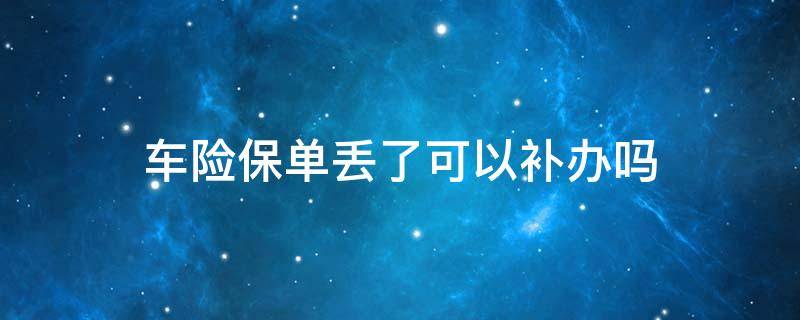 车险保单丢了可以补办吗